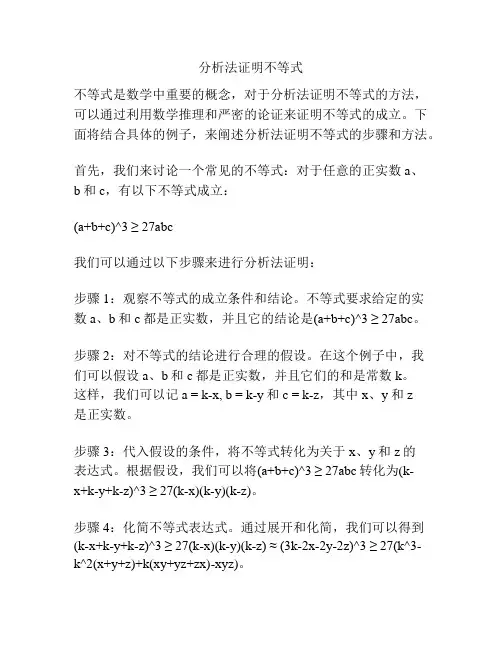 分析法证明不等式

不等式是数学中重要的概念，对于分析法证明不等式的方法，可以通过利用数学推理和严密的论证来证明不等式的成立。下面将结合具体的例子，来阐述分析法证明不等式的步骤和方法。

首先，我们来讨论一个常见的不等式：对于任意的正实数 a、b 和 c，有以下不等式成立：

(a+b+c)^3 ≥ 27abc

我们可以通过以下步骤来进行分析法证明：

步骤 1：观察不等式的成立条件和结论。不等式要求给定的实数 a、b 和 c 都是正实数，并且它的结论是(a+b+c)^3 ≥ 27abc。

步骤 2：对不等式的结论进行合理的假设。在这个例子中，我们可以假设 a、b 和 c 都是正实数，并且它们的和是常数 k。这样，我们可以记 a = k-x, b = k-y 和 c = k-z，其中 x、y 和 z 是正实数。

步骤 3：代入假设的条件，将不等式转化为关于 x、y 和 z 的表达式。根据假设，我们可以将(a+b+c)^3 ≥ 27abc 转化为(k-x+k-y+k-z)^3 ≥ 27(k-x)(k-y)(k-z)。

步骤 4：化简不等式表达式。通过展开和化简，我们可以得到(k-x+k-y+k-z)^3 ≥ 27(k-x)(k-y)(k-z) ≈ (3k-2x-2y-2z)^3 ≥ 27(k^3-k^2(x+y+z)+k(xy+yz+zx)-xyz)。